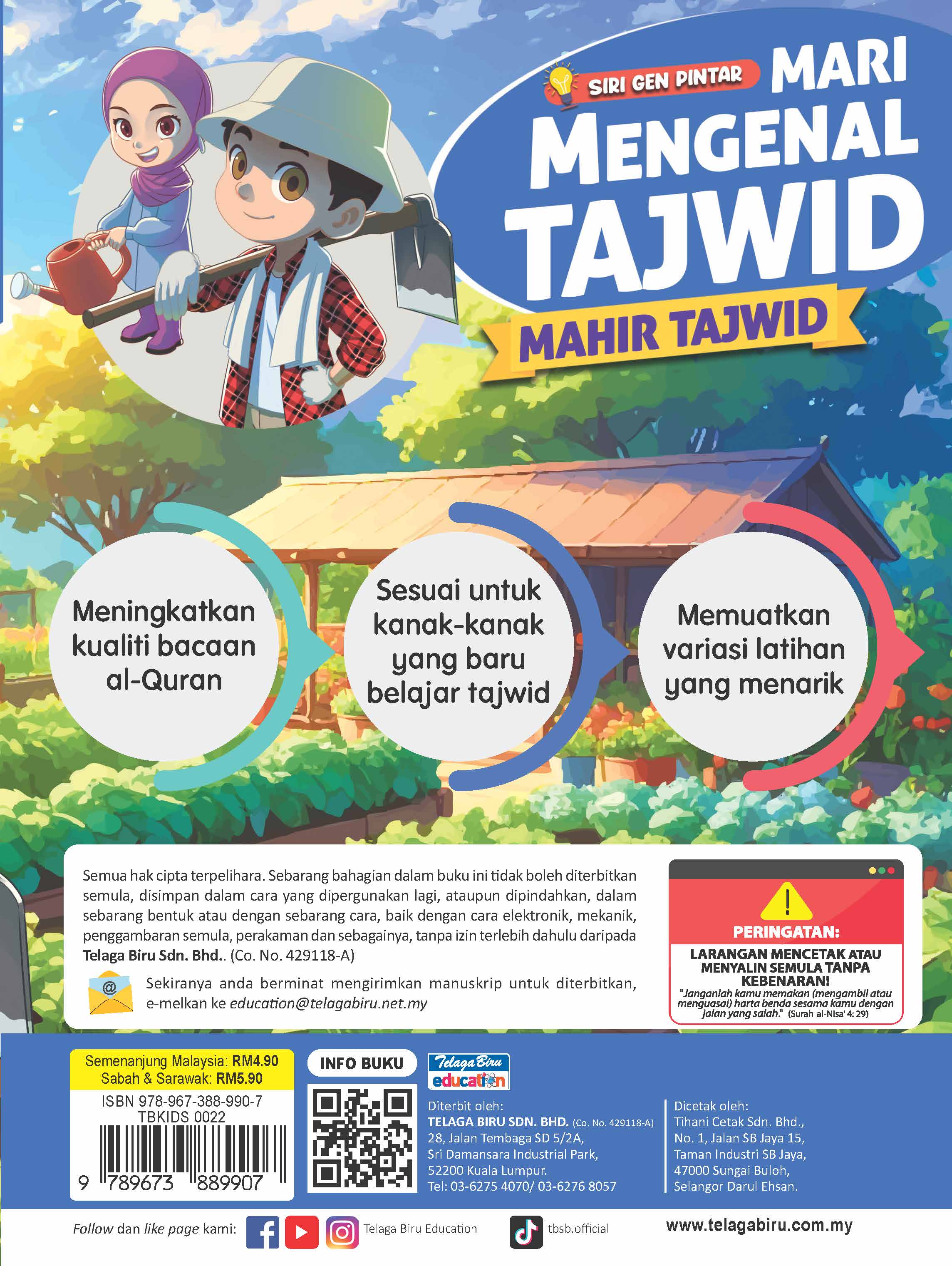 SIRI GEN PINTAR

MARI MENGENAL TAJWID

MAHIR TAJWID

Meningkatkan kualiti bacaan al-Quran

Sesuai untuk kanak-kanak yang baru belajar tajwid

Memuatkan variasi latihan yang menarik

Semua hak cipta terpelihara. Sebarang bahagian dalam buku ini tidak boleh diterbitkan semula, disimpan dalam cara yang dipergunakan lagi, ataupun dipindahkan, dalam sebarang bentuk atau dengan sebarang cara, baik dengan cara elektronik, mekanik, penggambaran semula, perakaman dan sebagainya, tanpa izin terlebih dahulu daripada Telaga Biru Sdn. Bhd.. (Co. No. 429118-A)

Sekiranya anda berminat mengirimkan manuskrip untuk diterbitkan, e-melkan ke education@telagabiru.net.my

PERINGATAN:
LARANGAN MENCETAK ATAU MENYALIN SEMULA TANPA KEBENARAN!
"Janganlah kamu memakan (mengambil atau menguasai) harta benda sesama kamu dengan jalan yang salah." (Surah al-Nisa' 4: 29)

Semenanjung Malaysia: RM4.90
Sabah & Sarawak: RM5.90
ISBN 978-967-388-990-7
TBKIDS 0022
9 789673 889907

INFO BUKU

Telaga Biru education

Diterbit oleh:
TELAGA BIRU SDN. BHD. (Co. No. 429118-A)
28, Jalan Tembaga SD 5/2A,
Sri Damansara Industrial Park,
52200 Kuala Lumpur.
Tel: 03-6275 4070/ 03-6276 8057

Dicetak oleh:
Tihani Cetak Sdn. Bhd.,
No. 1, Jalan SB Jaya 15,
Taman Industri SB Jaya,
47000 Sungai Buloh,
Selangor Darul Ehsan.

Follow dan like page kami: Telaga Biru Education tbsb.official www.telagabiru.com.my